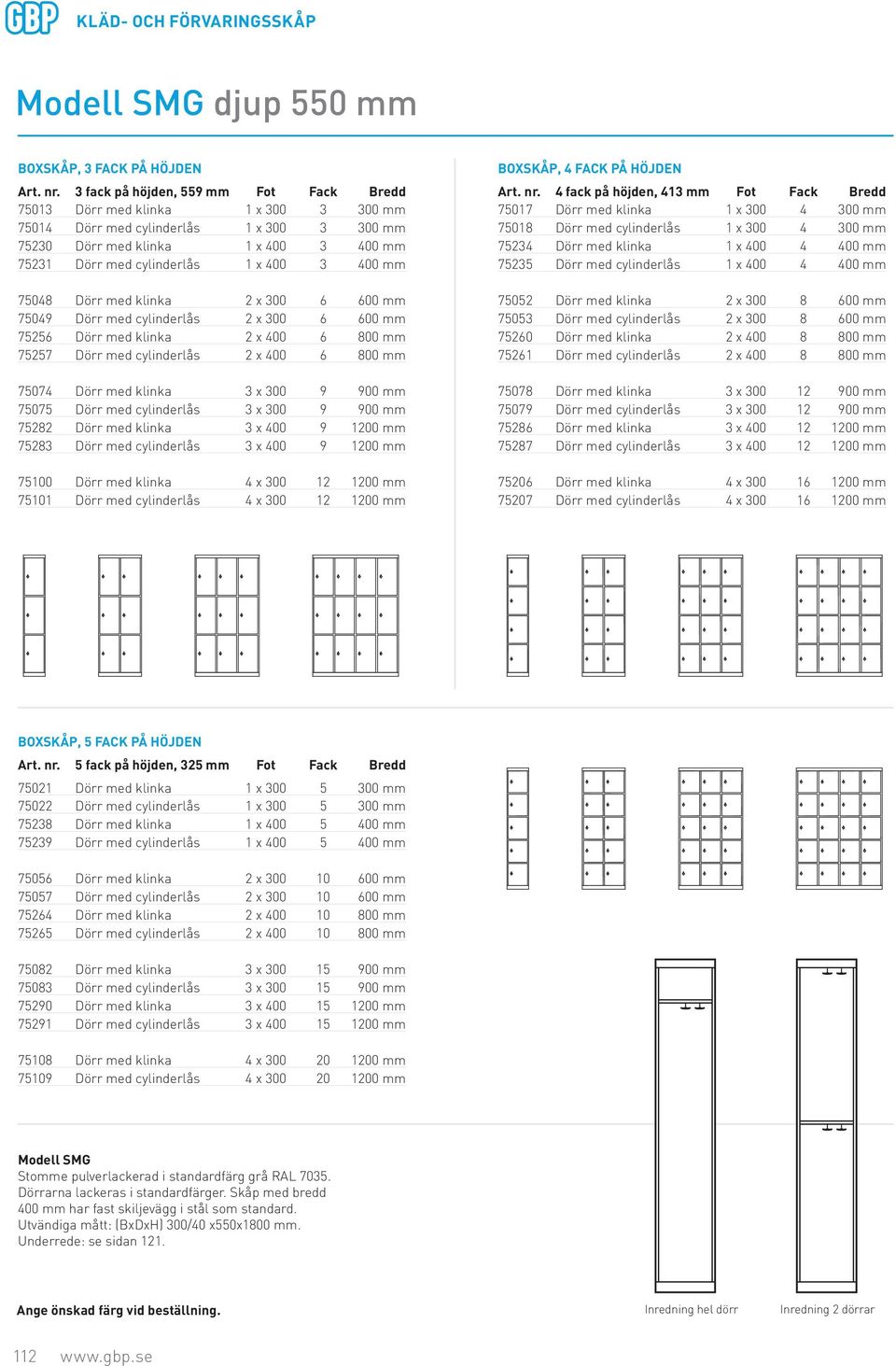 GBP KLÄD- OCH FÖRVARINGSSKÅP

Modell SMG djup 550 mm

BOXSKÅP, 3 FACK PÅ HÖJDEN

| Art. nr. | 3 fack på höjden, 559 mm | Fot | Fack | Bredd |
|---|---|---|---|---|
| 75013 | Dörr med klinka | 1 x 300 | 3 | 300 mm |
| 75014 | Dörr med cylinderlås | 1 x 300 | 3 | 300 mm |
| 75230 | Dörr med klinka | 1 x 400 | 3 | 400 mm |
| 75231 | Dörr med cylinderlås | 1 x 400 | 3 | 400 mm |
| 75048 | Dörr med klinka | 2 x 300 | 6 | 600 mm |
| 75049 | Dörr med cylinderlås | 2 x 300 | 6 | 600 mm |
| 75256 | Dörr med klinka | 2 x 400 | 6 | 800 mm |
| 75257 | Dörr med cylinderlås | 2 x 400 | 6 | 800 mm |
| 75074 | Dörr med klinka | 3 x 300 | 9 | 900 mm |
| 75075 | Dörr med cylinderlås | 3 x 300 | 9 | 900 mm |
| 75282 | Dörr med klinka | 3 x 400 | 9 | 1200 mm |
| 75283 | Dörr med cylinderlås | 3 x 400 | 9 | 1200 mm |
| 75100 | Dörr med klinka | 4 x 300 | 12 | 1200 mm |
| 75101 | Dörr med cylinderlås | 4 x 300 | 12 | 1200 mm |

BOXSKÅP, 4 FACK PÅ HÖJDEN

| Art. nr. | 4 fack på höjden, 413 mm | Fot | Fack | Bredd |
|---|---|---|---|---|
| 75017 | Dörr med klinka | 1 x 300 | 4 | 300 mm |
| 75018 | Dörr med cylinderlås | 1 x 300 | 4 | 300 mm |
| 75234 | Dörr med klinka | 1 x 400 | 4 | 400 mm |
| 75235 | Dörr med cylinderlås | 1 x 400 | 4 | 400 mm |
| 75052 | Dörr med klinka | 2 x 300 | 8 | 600 mm |
| 75053 | Dörr med cylinderlås | 2 x 300 | 8 | 600 mm |
| 75260 | Dörr med klinka | 2 x 400 | 8 | 800 mm |
| 75261 | Dörr med cylinderlås | 2 x 400 | 8 | 800 mm |
| 75078 | Dörr med klinka | 3 x 300 | 12 | 900 mm |
| 75079 | Dörr med cylinderlås | 3 x 300 | 12 | 900 mm |
| 75286 | Dörr med klinka | 3 x 400 | 12 | 1200 mm |
| 75287 | Dörr med cylinderlås | 3 x 400 | 12 | 1200 mm |
| 75206 | Dörr med klinka | 4 x 300 | 16 | 1200 mm |
| 75207 | Dörr med cylinderlås | 4 x 300 | 16 | 1200 mm |

BOXSKÅP, 5 FACK PÅ HÖJDEN

| Art. nr. | 5 fack på höjden, 325 mm | Fot | Fack | Bredd |
|---|---|---|---|---|
| 75021 | Dörr med klinka | 1 x 300 | 5 | 300 mm |
| 75022 | Dörr med cylinderlås | 1 x 300 | 5 | 300 mm |
| 75238 | Dörr med klinka | 1 x 400 | 5 | 400 mm |
| 75239 | Dörr med cylinderlås | 1 x 400 | 5 | 400 mm |
| 75056 | Dörr med klinka | 2 x 300 | 10 | 600 mm |
| 75057 | Dörr med cylinderlås | 2 x 300 | 10 | 600 mm |
| 75264 | Dörr med klinka | 2 x 400 | 10 | 800 mm |
| 75265 | Dörr med cylinderlås | 2 x 400 | 10 | 800 mm |
| 75082 | Dörr med klinka | 3 x 300 | 15 | 900 mm |
| 75083 | Dörr med cylinderlås | 3 x 300 | 15 | 900 mm |
| 75290 | Dörr med klinka | 3 x 400 | 15 | 1200 mm |
| 75291 | Dörr med cylinderlås | 3 x 400 | 15 | 1200 mm |
| 75108 | Dörr med klinka | 4 x 300 | 20 | 1200 mm |
| 75109 | Dörr med cylinderlås | 4 x 300 | 20 | 1200 mm |

Modell SMG
Stomme pulverlackerad i standardfärg grå RAL 7035. Dörrarna lackeras i standardfärger. Skåp med bredd 400 mm har fast skiljevägg i stål som standard. Utvändiga mått: (BxDxH) 300/40 x550x1800 mm. Underrede: se sidan 121.

Ange önskad färg vid beställning.

Inredning hel dörr

Inredning 2 dörrar

112 www.gbp.se